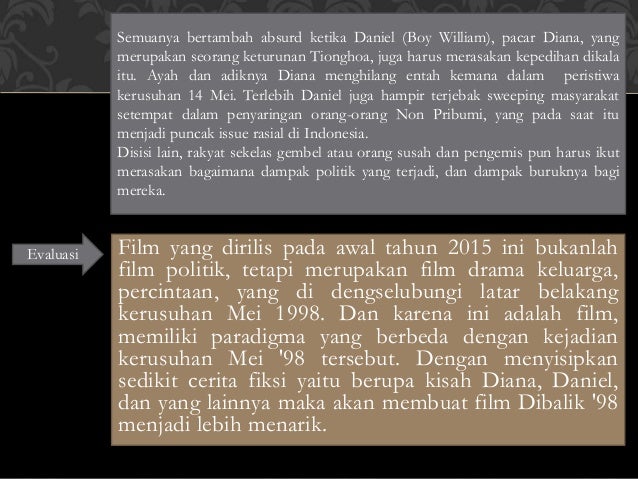 Semuanya bertambah absurd ketika Daniel (Boy William), pacar Diana, yang merupakan seorang keturunan Tionghoa, juga harus merasakan kepedihan dikala itu. Ayah dan adiknya Diana menghilang entah kemana dalam peristiwa kerusuhan 14 Mei. Terlebih Daniel juga hampir terjebak sweeping masyarakat setempat dalam penyaringan orang-orang Non Pribumi, yang pada saat itu menjadi puncak issue rasial di Indonesia.
Disisi lain, rakyat sekelas gembel atau orang susah dan pengemis pun harus ikut merasakan bagaimana dampak politik yang terjadi, dan dampak buruknya bagi mereka.

Evaluasi

Film yang dirilis pada awal tahun 2015 ini bukanlah film politik, tetapi merupakan film drama keluarga, percintaan, yang di dengselubungi latar belakang kerusuhan Mei 1998. Dan karena ini adalah film, memiliki paradigma yang berbeda dengan kejadian kerusuhan Mei '98 tersebut. Dengan menyisipkan sedikit cerita fiksi yaitu berupa kisah Diana, Daniel, dan yang lainnya maka akan membuat film Dibalik '98 menjadi lebih menarik.